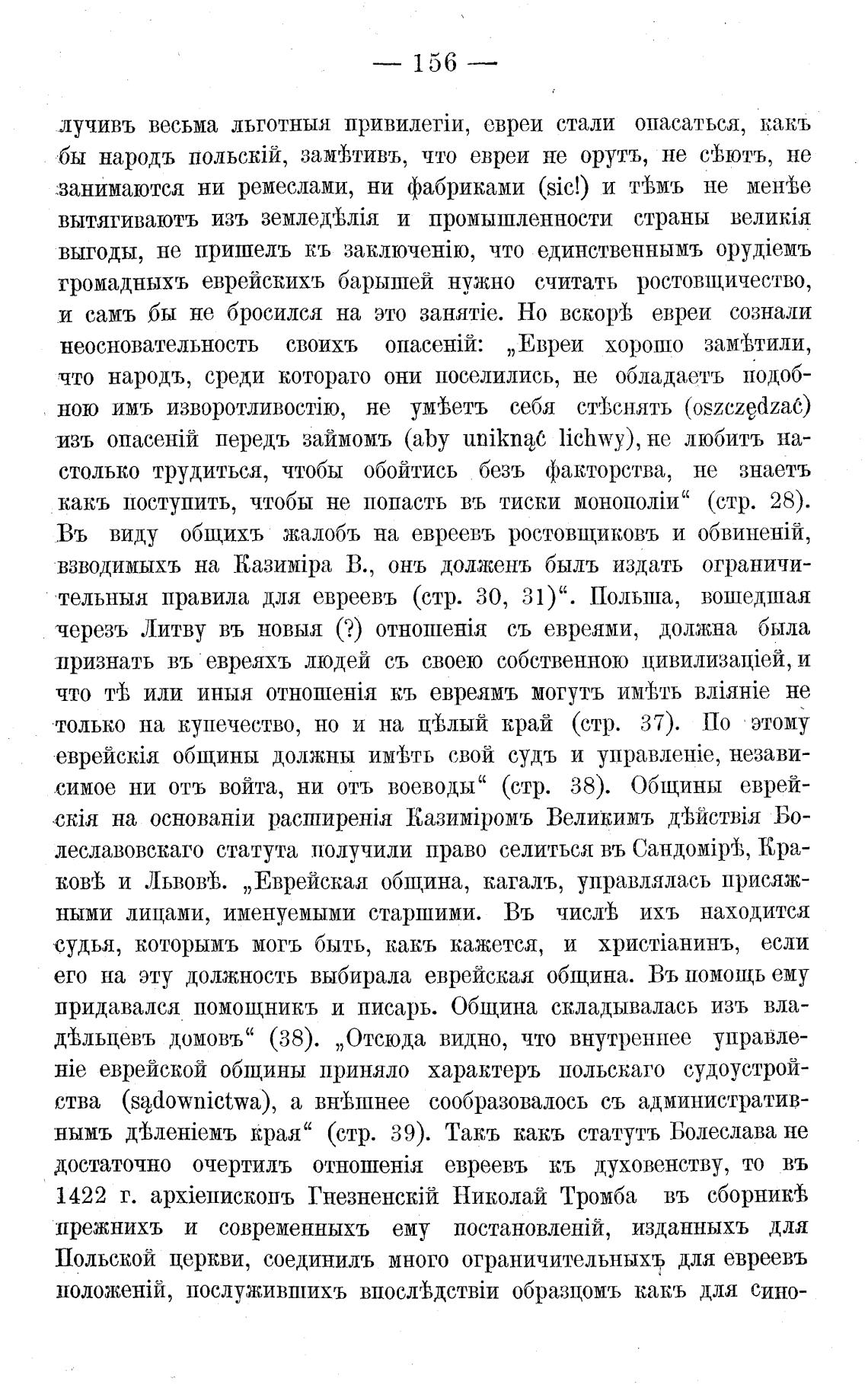 — 156 —

лучивъ весьма льготныя привилегіи, евреи стали опасаться, какъ бы народъ польскій, замѣтивъ, что евреи не орутъ, не сѣютъ, не занимаются ни ремеслами, ни фабриками (sic!) и тѣмъ не менѣе вытягиваютъ изъ земледѣлія и промышленности страны великія выгоды, не пришелъ къ заключенію, что единственнымъ орудіемъ громадныхъ еврейскихъ барышей нужно считать ростовщичество, и самъ бы не бросился на это занятіе. Но вскорѣ евреи сознали неосновательность своихъ опасеній: „Евреи хорошо замѣтили, что народъ, среди котораго они поселились, не обладаетъ подобною имъ изворотливостію, не умѣетъ себя стѣснять (oszczędzać) изъ опасеній передъ займомъ (aby uniknąć lichwy), не любитъ настолько трудиться, чтобы обойтись безъ факторства, не знаетъ какъ поступить, чтобы не попасть въ тиски монополіи“ (стр. 28). Въ виду общихъ жалобъ на евреевъ ростовщиковъ и обвиненій, взводимыхъ на Казиміра В., онъ долженъ былъ издать ограничительныя правила для евреевъ (стр. 30, 31)“. Польша, вошедшая черезъ Литву въ новыя (?) отношенія съ евреями, должна была признать въ евреяхъ людей съ своею собственною цивилизаціей, и что тѣ или иныя отношенія къ евреямъ могутъ имѣть вліяніе не только на купечество, но и на цѣлый край (стр. 37). По этому еврейскія общины должны имѣть свой судъ и управленіе, независимое ни отъ войта, ни отъ воеводы“ (стр. 38). Общины еврейскія на основаніи расширенія Казиміромъ Великимъ дѣйствія Болеславовскаго статута получили право селиться въ Сандомірѣ, Краковѣ и Львовѣ. „Еврейская община, кагалъ, управлялась присяжными лицами, именуемыми старшими. Въ числѣ ихъ находится судья, которымъ могъ быть, какъ кажется, и христіанинъ, если его на эту должность выбирала еврейская община. Въ помощь ему придавался помощникъ и писарь. Община складывалась изъ владѣльцевъ домовъ“ (38). „Отсюда видно, что внутреннее управленіе еврейской общины приняло характеръ польскаго судоустройства (sądownictwa), а внѣшнее сообразовалось съ административнымъ дѣленіемъ края“ (стр. 39). Такъ какъ статутъ Болеслава не достаточно очертилъ отношенія евреевъ къ духовенству, то въ 1422 г. архіепископъ Гнезненскій Николай Тромба въ сборникѣ прежнихъ и современныхъ ему постановленій, изданныхъ для Польской церкви, соединилъ много ограничительныхъ для евреевъ положеній, послужившихъ впослѣдствіи образцомъ какъ для сино-